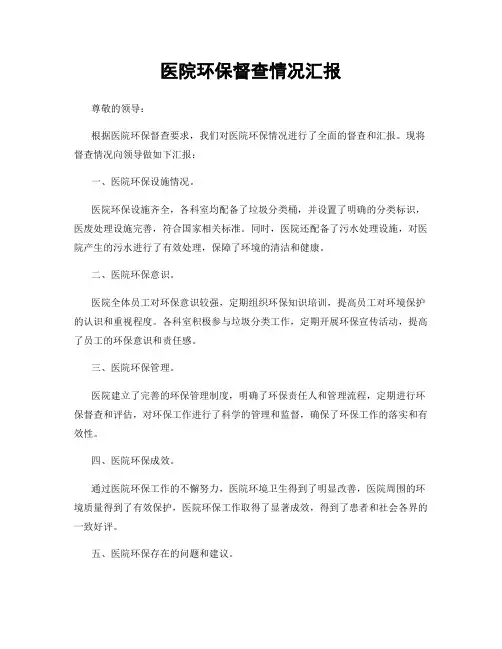 医院环保督查情况汇报

尊敬的领导：

根据医院环保督查要求，我们对医院环保情况进行了全面的督查和汇报。现将督查情况向领导做如下汇报：

一、医院环保设施情况。

医院环保设施齐全，各科室均配备了垃圾分类桶，并设置了明确的分类标识，医废处理设施完善，符合国家相关标准。同时，医院还配备了污水处理设施，对医院产生的污水进行了有效处理，保障了环境的清洁和健康。

二、医院环保意识。

医院全体员工对环保意识较强，定期组织环保知识培训，提高员工对环境保护的认识和重视程度。各科室积极参与垃圾分类工作，定期开展环保宣传活动，提高了员工的环保意识和责任感。

三、医院环保管理。

医院建立了完善的环保管理制度，明确了环保责任人和管理流程，定期进行环保督查和评估，对环保工作进行了科学的管理和监督，确保了环保工作的落实和有效性。

四、医院环保成效。

通过医院环保工作的不懈努力，医院环境卫生得到了明显改善，医院周围的环境质量得到了有效保护，医院环保工作取得了显著成效，得到了患者和社会各界的一致好评。

五、医院环保存在的问题和建议。